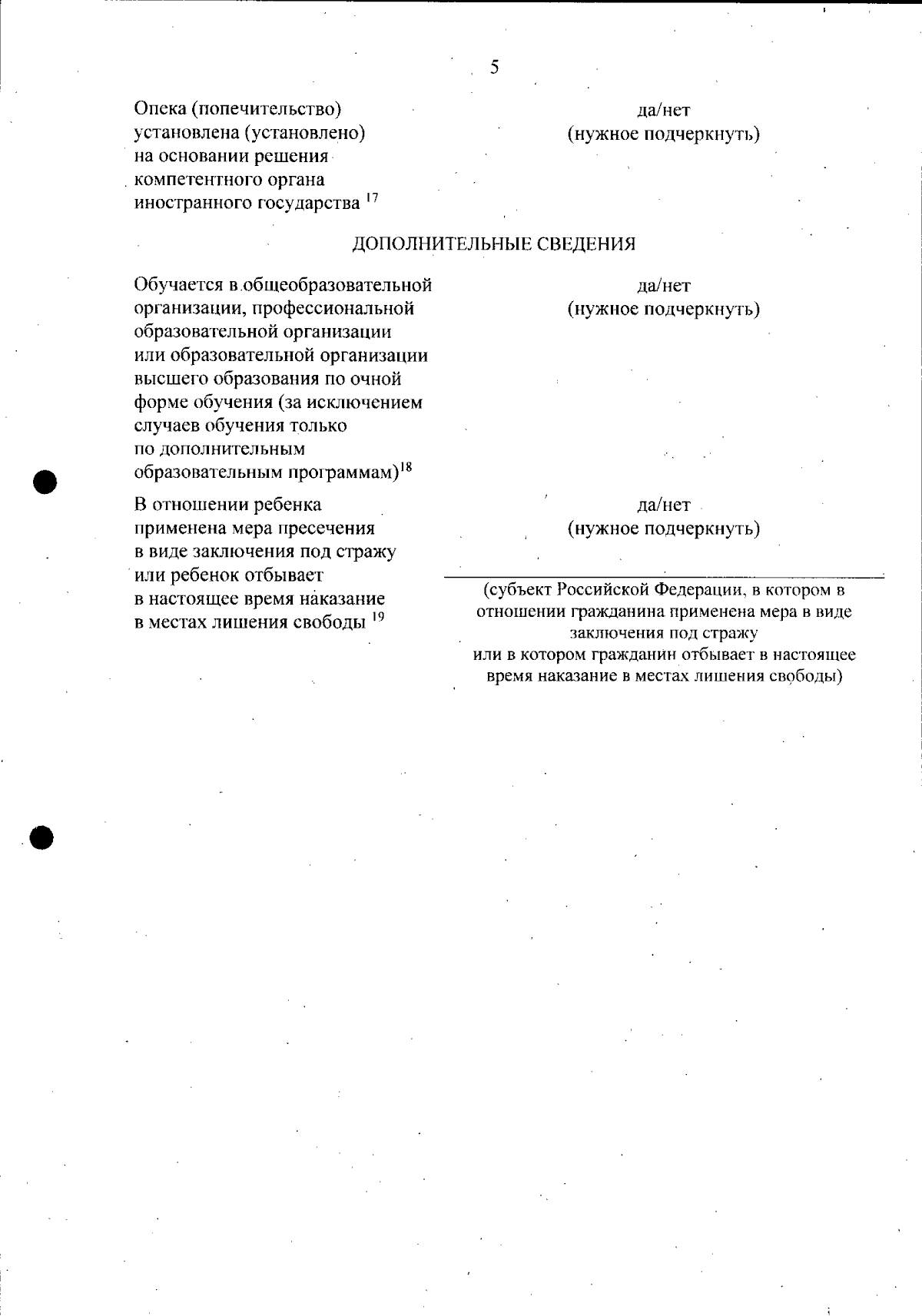 5

Опека (попечительство) установлена (установлено) на основании решения компетентного органа иностранного государства $^{17}$

да/нет
(нужное подчеркнуть)

ДОПОЛНИТЕЛЬНЫЕ СВЕДЕНИЯ

Обучается в общеобразовательной организации, профессиональной образовательной организации или образовательной организации высшего образования по очной форме обучения (за исключением случаев обучения только по дополнительным образовательным программам)$^{18}$

да/нет
(нужное подчеркнуть)

В отношении ребенка применена мера пресечения в виде заключения под стражу или ребенок отбывает в настоящее время наказание в местах лишения свободы $^{19}$

да/нет
(нужное подчеркнуть)

(субъект Российской Федерации, в котором в отношении гражданина применена мера в виде заключения под стражу или в котором гражданин отбывает в настоящее время наказание в местах лишения свободы)